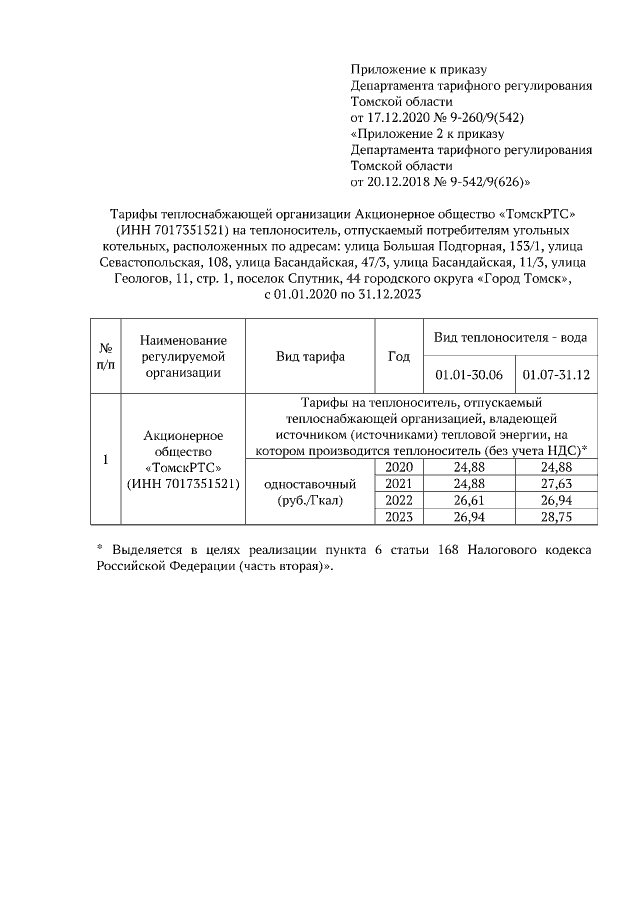 Приложение к приказу
Департамента тарифного регулирования
Томской области
от 17.12.2020 № 9-260/9(542)
«Приложение 2 к приказу
Департамента тарифного регулирования
Томской области
от 20.12.2018 № 9-542/9(626)»

Тарифы теплоснабжающей организации Акционерное общество «ТомскРТС» (ИНН 7017351521) на теплоноситель, отпускаемый потребителям угольных котельных, расположенных по адресам: улица Большая Подгорная, 153/1, улица Севастопольская, 108, улица Басандайская, 47/3, улица Басандайская, 11/3, улица Геологов, 11, стр. 1, поселок Спутник, 44 городского округа «Город Томск», с 01.01.2020 по 31.12.2023

| № п/п | Наименование регулируемой организации | Вид тарифа | Год | Вид теплоносителя - вода | |
|---|---|---|---|---|---|
| | | | | 01.01-30.06 | 01.07-31.12 |
| 1 | Акционерное общество «ТомскРТС» (ИНН 7017351521) | Тарифы на теплоноситель, отпускаемый теплоснабжающей организацией, владеющей источником (источниками) тепловой энергии, на котором производится теплоноситель (без учета НДС)* | | | |
| | | одноставочный (руб./Гкал) | 2020 | 24,88 | 24,88 |
| | | | 2021 | 24,88 | 27,63 |
| | | | 2022 | 26,61 | 26,94 |
| | | | 2023 | 26,94 | 28,75 |

* Выделяется в целях реализации пункта 6 статьи 168 Налогового кодекса Российской Федерации (часть вторая)».